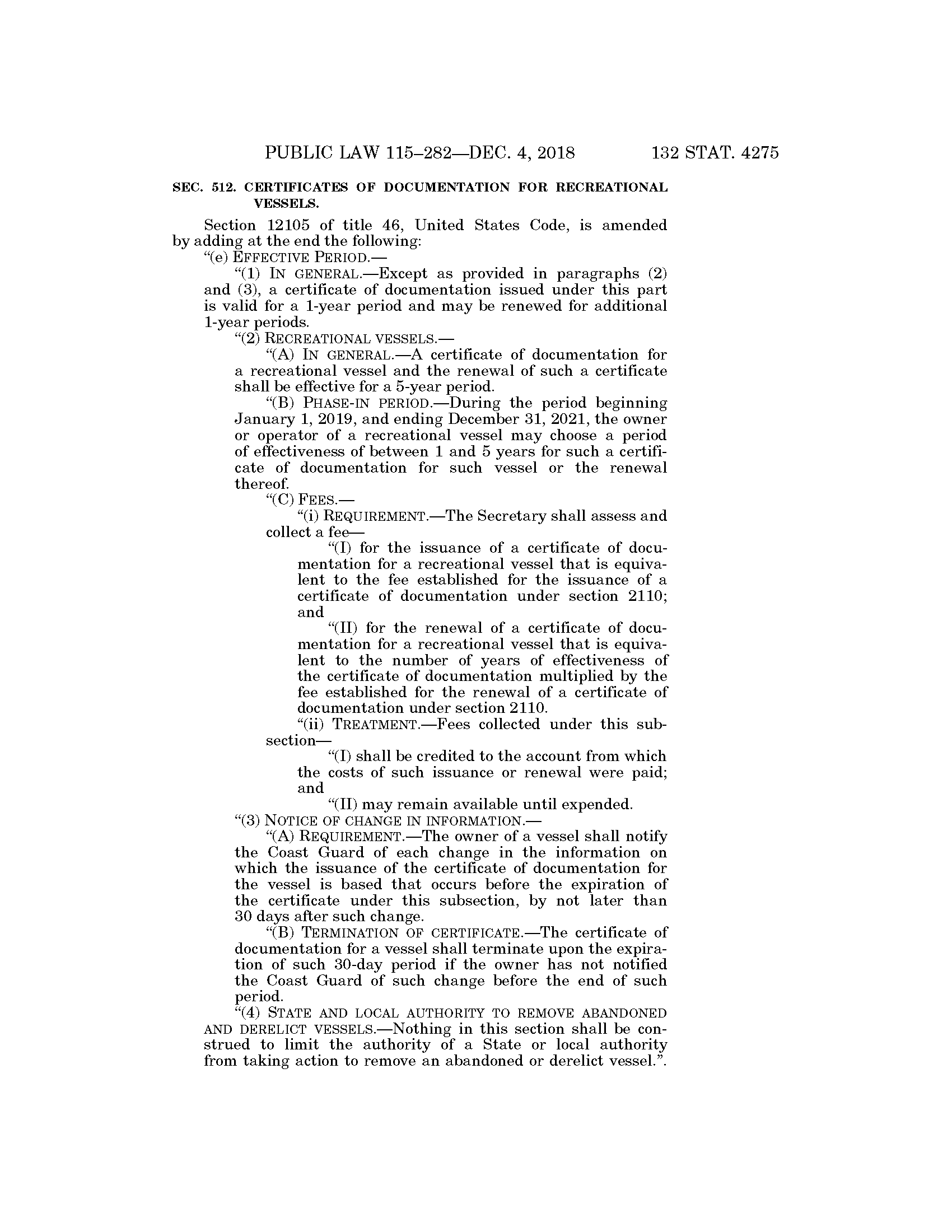 PUBLIC LAW 115–282—DEC. 4, 2018 132 STAT. 4275

SEC. 512. CERTIFICATES OF DOCUMENTATION FOR RECREATIONAL VESSELS.

Section 12105 of title 46, United States Code, is amended by adding at the end the following:

"(e) EFFECTIVE PERIOD.—

"(1) IN GENERAL.—Except as provided in paragraphs (2) and (3), a certificate of documentation issued under this part is valid for a 1-year period and may be renewed for additional 1-year periods.

"(2) RECREATIONAL VESSELS.—

"(A) IN GENERAL.—A certificate of documentation for a recreational vessel and the renewal of such a certificate shall be effective for a 5-year period.

"(B) PHASE-IN PERIOD.—During the period beginning January 1, 2019, and ending December 31, 2021, the owner or operator of a recreational vessel may choose a period of effectiveness of between 1 and 5 years for such a certificate of documentation for such vessel or the renewal thereof.

"(C) FEES.—

"(i) REQUIREMENT.—The Secretary shall assess and collect a fee—

"(I) for the issuance of a certificate of documentation for a recreational vessel that is equivalent to the fee established for the issuance of a certificate of documentation under section 2110; and

"(II) for the renewal of a certificate of documentation for a recreational vessel that is equivalent to the number of years of effectiveness of the certificate of documentation multiplied by the fee established for the renewal of a certificate of documentation under section 2110.

"(ii) TREATMENT.—Fees collected under this subsection—

"(I) shall be credited to the account from which the costs of such issuance or renewal were paid; and

"(II) may remain available until expended.

"(3) NOTICE OF CHANGE IN INFORMATION.—

"(A) REQUIREMENT.—The owner of a vessel shall notify the Coast Guard of each change in the information on which the issuance of the certificate of documentation for the vessel is based that occurs before the expiration of the certificate under this subsection, by not later than 30 days after such change.

"(B) TERMINATION OF CERTIFICATE.—The certificate of documentation for a vessel shall terminate upon the expiration of such 30-day period if the owner has not notified the Coast Guard of such change before the end of such period.

"(4) STATE AND LOCAL AUTHORITY TO REMOVE ABANDONED AND DERELICT VESSELS.—Nothing in this section shall be construed to limit the authority of a State or local authority from taking action to remove an abandoned or derelict vessel.".